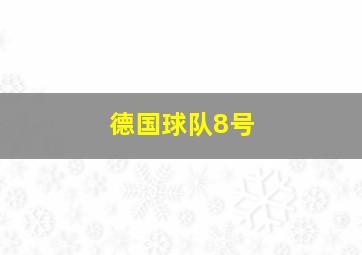 德国球队8号